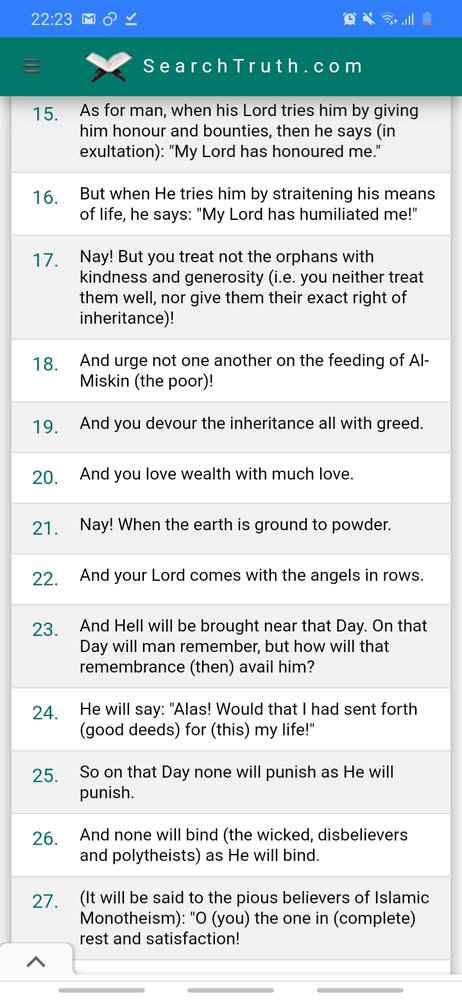 22:23

SearchTruth.com

15. As for man, when his Lord tries him by giving him honour and bounties, then he says (in exultation): "My Lord has honoured me."

16. But when He tries him by straitening his means of life, he says: "My Lord has humiliated me!"

17. Nay! But you treat not the orphans with kindness and generosity (i.e. you neither treat them well, nor give them their exact right of inheritance)!

18. And urge not one another on the feeding of Al-Miskin (the poor)!

19. And you devour the inheritance all with greed.

20. And you love wealth with much love.

21. Nay! When the earth is ground to powder.

22. And your Lord comes with the angels in rows.

23. And Hell will be brought near that Day. On that Day will man remember, but how will that remembrance (then) avail him?

24. He will say: "Alas! Would that I had sent forth (good deeds) for (this) my life!"

25. So on that Day none will punish as He will punish.

26. And none will bind (the wicked, disbelievers and polytheists) as He will bind.

27. (It will be said to the pious believers of Islamic Monotheism): "O (you) the one in (complete) rest and satisfaction!